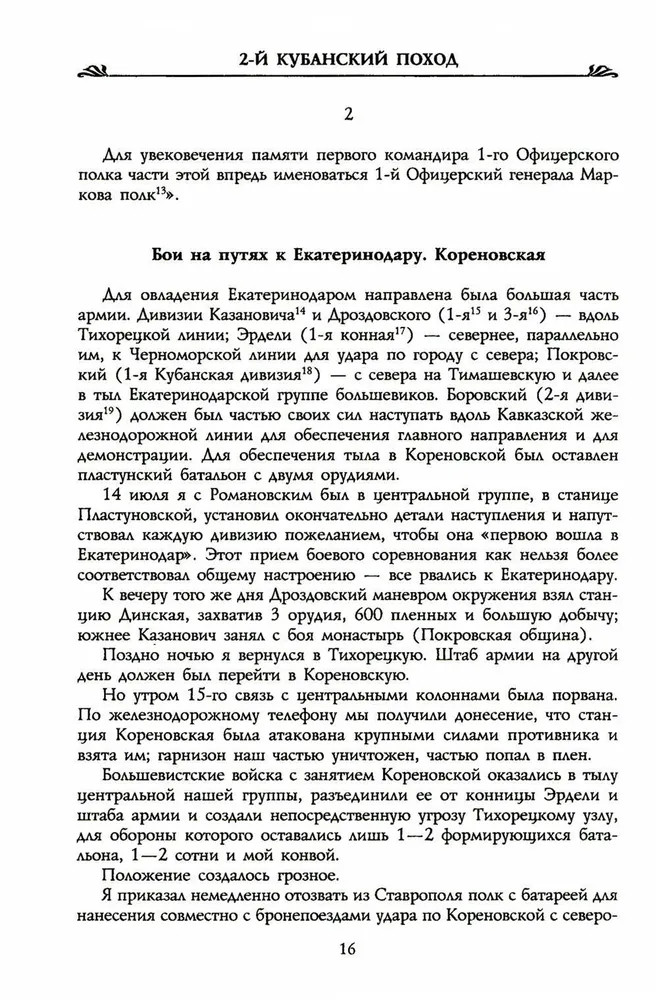 2-Й КУБАНСКИЙ ПОХОД

2

Для увековечения памяти первого командира 1-го Офицерского полка части этой впредь именоваться 1-й Офицерский генерала Маркова полк$^{13}$».

Бои на путях к Екатеринодару. Кореновская

Для овладения Екатеринодаром направлена была большая часть армии. Дивизии Казановича$^{14}$ и Дроздовского (1-я$^{15}$ и 3-я$^{16}$) — вдоль Тихорецкой линии; Эрдели (1-я конная$^{17}$) — севернее, параллельно им, к Черноморской линии для удара по городу с севера; Покровский (1-я Кубанская дивизия$^{18}$) — с севера на Тимашевскую и далее в тыл Екатеринодарской группе большевиков. Боровский (2-я дивизия$^{19}$) должен был частью своих сил наступать вдоль Кавказской железнодорожной линии для обеспечения главного направления и для демонстрации. Для обеспечения тыла в Кореновской был оставлен пластунский батальон с двумя орудиями.

14 июля я с Романовским был в центральной группе, в станице Пластуновской, установил окончательно детали наступления и напутствовал каждую дивизию пожеланием, чтобы она «первою вошла в Екатеринодар». Этот прием боевого соревнования как нельзя более соответствовал общему настроению — все рвались к Екатеринодару.

К вечеру того же дня Дроздовский маневром окружения взял станцию Динская, захватив 3 орудия, 600 пленных и большую добычу; южнее Казанович занял с боя монастырь (Покровская община).

Поздно ночью я вернулся в Тихорецкую. Штаб армии на другой день должен был перейти в Кореновскую.

Но утром 15-го связь с центральными колоннами была порвана. По железнодорожному телефону мы получили донесение, что станция Кореновская была атакована крупными силами противника и взята им; гарнизон наш частью уничтожен, частью попал в плен.

Большевистские войска с занятием Кореновской оказались в тылу центральной нашей группы, разъединили ее от конницы Эрдели и штаба армии и создали непосредственную угрозу Тихорецкому узлу, для обороны которого оставались лишь 1—2 формирующихся батальона, 1—2 сотни и мой конвой.

Положение создалось грозное.

Я приказал немедленно отозвать из Ставрополя полк с батареей для нанесения совместно с бронепоездами удара по Кореновской с северо-

16